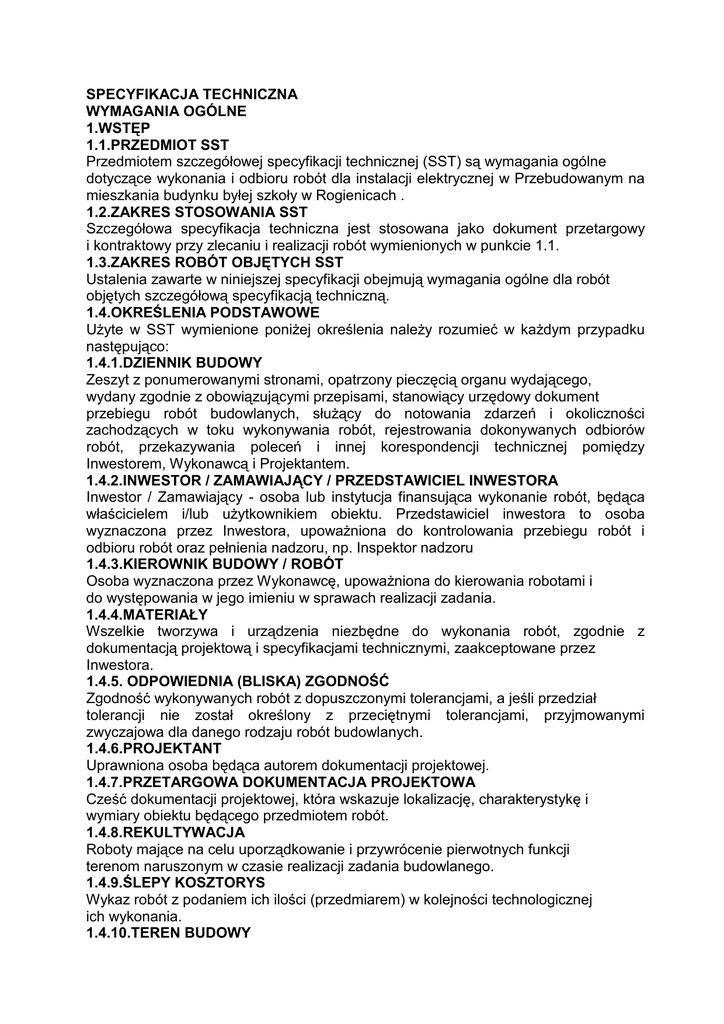 SPECYFIKACJA TECHNICZNA
WYMAGANIA OGÓLNE
1.WSTĘP
1.1.PRZEDMIOT SST
Przedmiotem szczegółowej specyfikacji technicznej (SST) są wymagania ogólne dotyczące wykonania i odbioru robót dla instalacji elektrycznej w Przebudowanym na mieszkania budynku byłej szkoły w Rogienicach .
1.2.ZAKRES STOSOWANIA SST
Szczegółowa specyfikacja techniczna jest stosowana jako dokument przetargowy i kontraktowy przy zlecaniu i realizacji robót wymienionych w punkcie 1.1.
1.3.ZAKRES ROBÓT OBJĘTYCH SST
Ustalenia zawarte w niniejszej specyfikacji obejmują wymagania ogólne dla robót objętych szczegółową specyfikacją techniczną.
1.4.OKREŚLENIA PODSTAWOWE
Użyte w SST wymienione poniżej określenia należy rozumieć w każdym przypadku następująco:
1.4.1.DZIENNIK BUDOWY
Zeszyt z ponumerowanymi stronami, opatrzony pieczęcią organu wydającego, wydany zgodnie z obowiązującymi przepisami, stanowiący urzędowy dokument przebiegu robót budowlanych, służący do notowania zdarzeń i okoliczności zachodzących w toku wykonywania robót, rejestrowania dokonywanych odbiorów robót, przekazywania poleceń i innej korespondencji technicznej pomiędzy Inwestorem, Wykonawcą i Projektantem.
1.4.2.INWESTOR / ZAMAWIAJĄCY / PRZEDSTAWICIEL INWESTORA
Inwestor / Zamawiający - osoba lub instytucja finansująca wykonanie robót, będąca właścicielem i/lub użytkownikiem obiektu. Przedstawiciel inwestora to osoba wyznaczona przez Inwestora, upoważniona do kontrolowania przebiegu robót i odbioru robót oraz pełnienia nadzoru, np. Inspektor nadzoru
1.4.3.KIEROWNIK BUDOWY / ROBÓT
Osoba wyznaczona przez Wykonawcę, upoważniona do kierowania robotami i do występowania w jego imieniu w sprawach realizacji zadania.
1.4.4.MATERIAŁY
Wszelkie tworzywa i urządzenia niezbędne do wykonania robót, zgodnie z dokumentacją projektową i specyfikacjami technicznymi, zaakceptowane przez Inwestora.
1.4.5. ODPOWIEDNIA (BLISKA) ZGODNOŚĆ
Zgodność wykonywanych robót z dopuszczonymi tolerancjami, a jeśli przedział tolerancji nie został określony z przeciętnymi tolerancjami, przyjmowanymi zwyczajowa dla danego rodzaju robót budowlanych.
1.4.6.PROJEKTANT
Uprawniona osoba będąca autorem dokumentacji projektowej.
1.4.7.PRZETARGOWA DOKUMENTACJA PROJEKTOWA
Cześć dokumentacji projektowej, która wskazuje lokalizację, charakterystykę i wymiary obiektu będącego przedmiotem robót.
1.4.8.REKULTYWACJA
Roboty mające na celu uporządkowanie i przywrócenie pierwotnych funkcji terenom naruszonym w czasie realizacji zadania budowlanego.
1.4.9.ŚLEPY KOSZTORYS
Wykaz robót z podaniem ich ilości (przedmiarem) w kolejności technologicznej ich wykonania.
1.4.10.TEREN BUDOWY